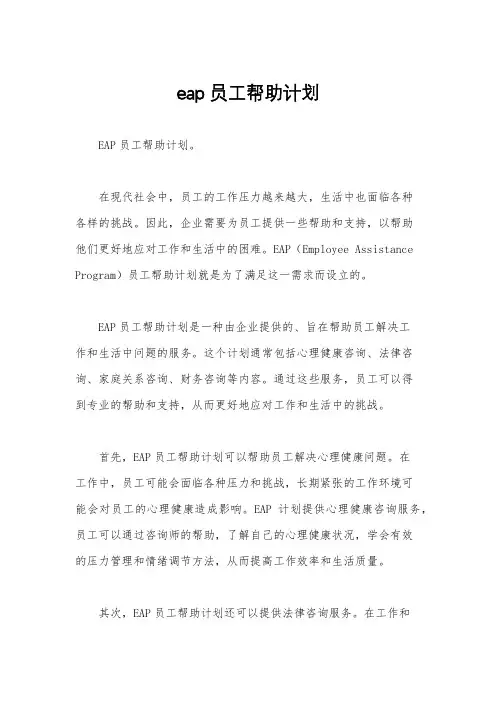 eap 员工帮助计划

EAP 员工帮助计划。

在现代社会中，员工的工作压力越来越大，生活中也面临各种各样的挑战。因此，企业需要为员工提供一些帮助和支持，以帮助他们更好地应对工作和生活中的困难。EAP（Employee Assistance Program）员工帮助计划就是为了满足这一需求而设立的。

EAP 员工帮助计划是一种由企业提供的、旨在帮助员工解决工作和生活中问题的服务。这个计划通常包括心理健康咨询、法律咨询、家庭关系咨询、财务咨询等内容。通过这些服务，员工可以得到专业的帮助和支持，从而更好地应对工作和生活中的挑战。

首先，EAP 员工帮助计划可以帮助员工解决心理健康问题。在工作中，员工可能会面临各种压力和挑战，长期紧张的工作环境可能会对员工的心理健康造成影响。EAP 计划提供心理健康咨询服务，员工可以通过咨询师的帮助，了解自己的心理健康状况，学会有效的压力管理和情绪调节方法，从而提高工作效率和生活质量。

其次，EAP 员工帮助计划还可以提供法律咨询服务。在工作和